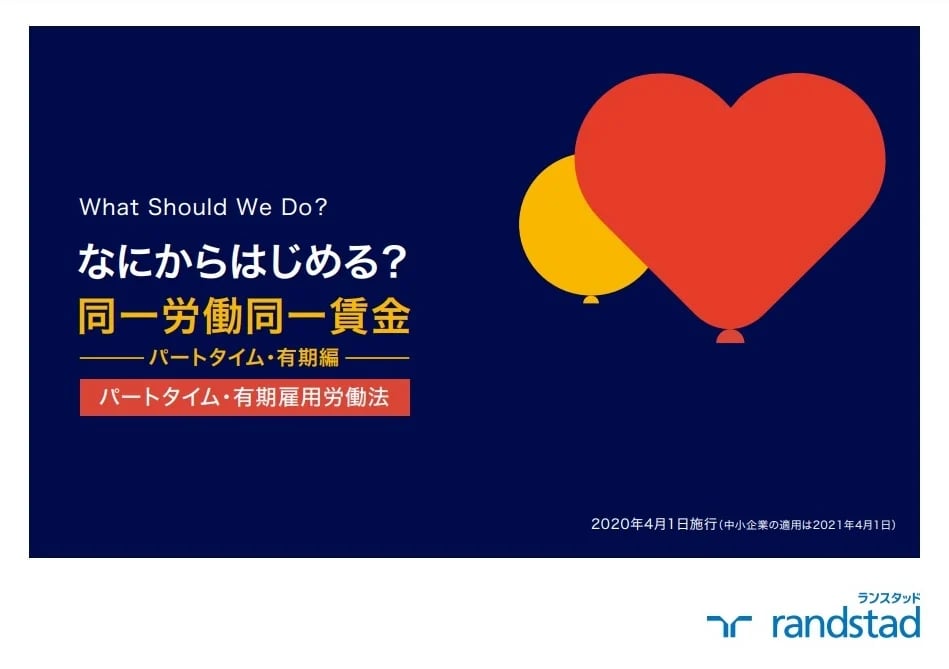 What Should We Do?

なにからはじめる?

同一労働同一賃金

パートタイム・有期編

パートタイム・有期雇用労働法

2020年4月1日施行(中小企業の適用は2021年4月1日)

ランスタッド
randstad